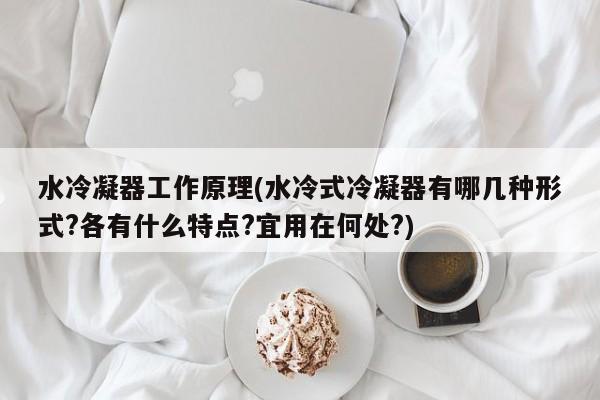 水冷凝器工作原理(水冷式冷凝器有哪几种形式?各有什么特点?宜用在何处?)